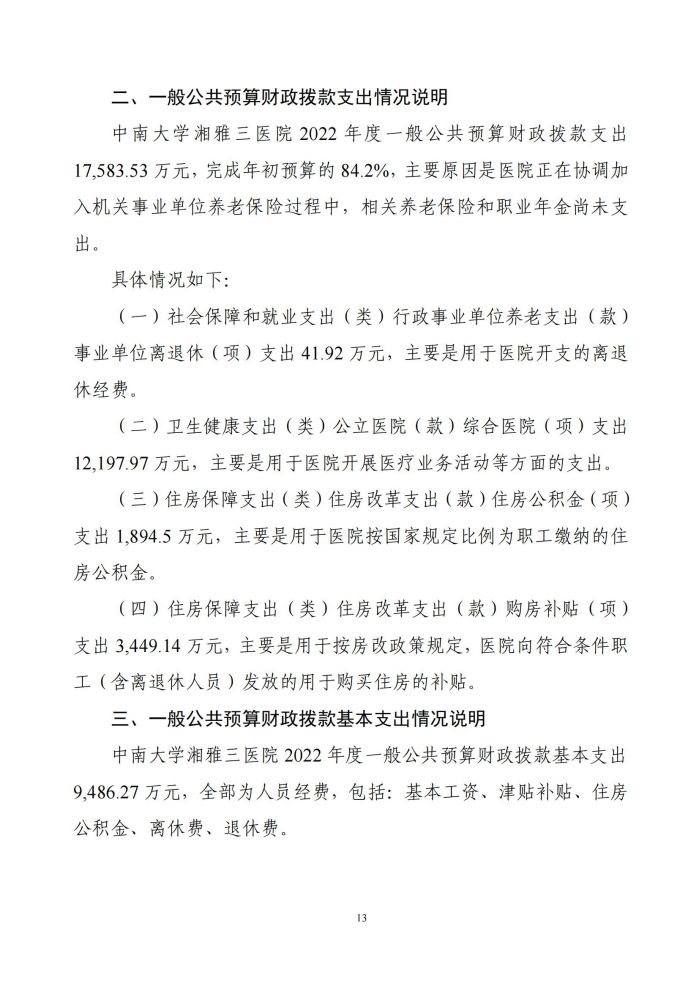 二、一般公共预算财政拨款支出情况说明

中南大学湘雅三医院 2022 年度一般公共预算财政拨款支出 17,583.53 万元，完成年初预算的 84.2%，主要原因是医院正在协调加入机关事业单位养老保险过程中，相关养老保险和职业年金尚未支出。

具体情况如下:

（一）社会保障和就业支出（类）行政事业单位养老支出（款）事业单位离退休（项）支出 41.92 万元，主要是用于医院开支的离退休经费。

（二）卫生健康支出（类）公立医院（款）综合医院（项）支出 12,197.97 万元，主要是用于医院开展医疗业务活动等方面的支出。

（三）住房保障支出（类）住房改革支出（款）住房公积金（项）支出 1,894.5 万元，主要是用于医院按国家规定比例为职工缴纳的住房公积金。

（四）住房保障支出（类）住房改革支出（款）购房补贴（项）支出 3,449.14 万元，主要是用于按房改政策规定，医院向符合条件职工（含离退休人员）发放的用于购买住房的补贴。

三、一般公共预算财政拨款基本支出情况说明

中南大学湘雅三医院 2022 年度一般公共预算财政拨款基本支出 9,486.27 万元，全部为人员经费，包括：基本工资、津贴补贴、住房公积金、离休费、退休费。

13